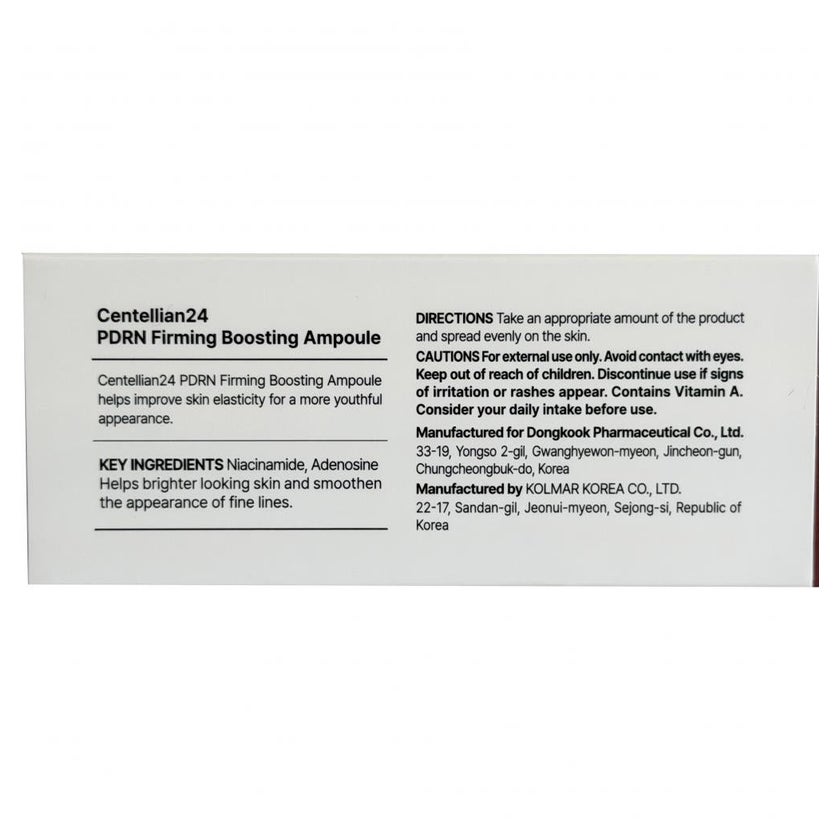 Centellian24
PDRN Firming Boosting Ampoule

Centellian24 PDRN Firming Boosting Ampoule helps improve skin elasticity for a more youthful appearance.

KEY INGREDIENTS Niacinamide, Adenosine
Helps brighter looking skin and smoothen the appearance of fine lines.

DIRECTIONS Take an appropriate amount of the product and spread evenly on the skin.
CAUTIONS For external use only. Avoid contact with eyes. Keep out of reach of children. Discontinue use if signs of irritation or rashes appear. Contains Vitamin A. Consider your daily intake before use.
Manufactured for Dongkook Pharmaceutical Co., Ltd.
33-19, Yongso 2-gil, Gwanghyewon-myeon, Jincheon-gun, Chungcheongbuk-do, Korea
Manufactured by KOLMAR KOREA CO., LTD.
22-17, Sandan-gil, Jeonui-myeon, Sejong-si, Republic of Korea